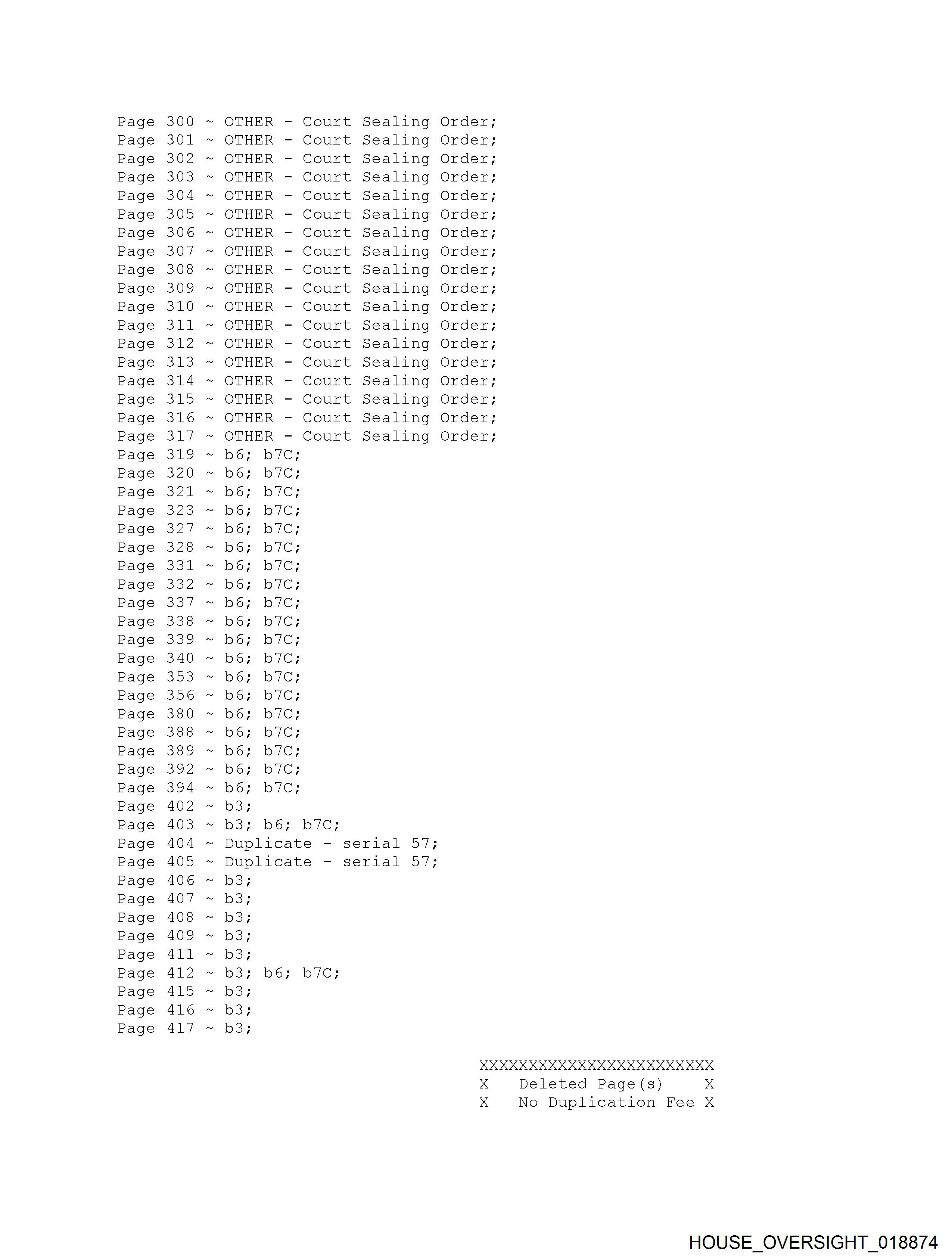 Page 300 ~ OTHER - Court Sealing Order;
Page 301 ~ OTHER - Court Sealing Order;
Page 302 ~ OTHER - Court Sealing Order;
Page 303 ~ OTHER - Court Sealing Order;
Page 304 ~ OTHER - Court Sealing Order;
Page 305 ~ OTHER - Court Sealing Order;
Page 306 ~ OTHER - Court Sealing Order;
Page 307 ~ OTHER - Court Sealing Order;
Page 308 ~ OTHER - Court Sealing Order;
Page 309 ~ OTHER - Court Sealing Order;
Page 310 ~ OTHER - Court Sealing Order;
Page 311 ~ OTHER - Court Sealing Order;
Page 312 ~ OTHER - Court Sealing Order;
Page 313 ~ OTHER - Court Sealing Order;
Page 314 ~ OTHER - Court Sealing Order;
Page 315 ~ OTHER - Court Sealing Order;
Page 316 ~ OTHER - Court Sealing Order;
Page 317 ~ OTHER - Court Sealing Order;
Page 319 ~ b6; b7C;
Page 320 ~ b6; b7C;
Page 321 ~ b6; b7C;
Page 323 ~ b6; b7C;
Page 327 ~ b6; b7C;
Page 328 ~ b6; b7C;
Page 331 ~ b6; b7C;
Page 332 ~ b6; b7C;
Page 337 ~ b6; b7C;
Page 338 ~ b6; b7C;
Page 339 ~ b6; b7C;
Page 340 ~ b6; b7C;
Page 353 ~ b6; b7C;
Page 356 ~ b6; b7C;
Page 380 ~ b6; b7C;
Page 388 ~ b6; b7C;
Page 389 ~ b6; b7C;
Page 392 ~ b6; b7C;
Page 394 ~ b6; b7C;
Page 402 ~ b3;
Page 403 ~ b3; b6; b7C;
Page 404 ~ Duplicate - serial 57;
Page 405 ~ Duplicate - serial 57;
Page 406 ~ b3;
Page 407 ~ b3;
Page 408 ~ b3;
Page 409 ~ b3;
Page 411 ~ b3;
Page 412 ~ b3; b6; b7C;
Page 415 ~ b3;
Page 416 ~ b3;
Page 417 ~ b3;

XXXXXXXXXXXXXXXXXXXXXXXX
X Deleted Page(s) X
X No Duplication Fee X

HOUSE_OVERSIGHT_018874